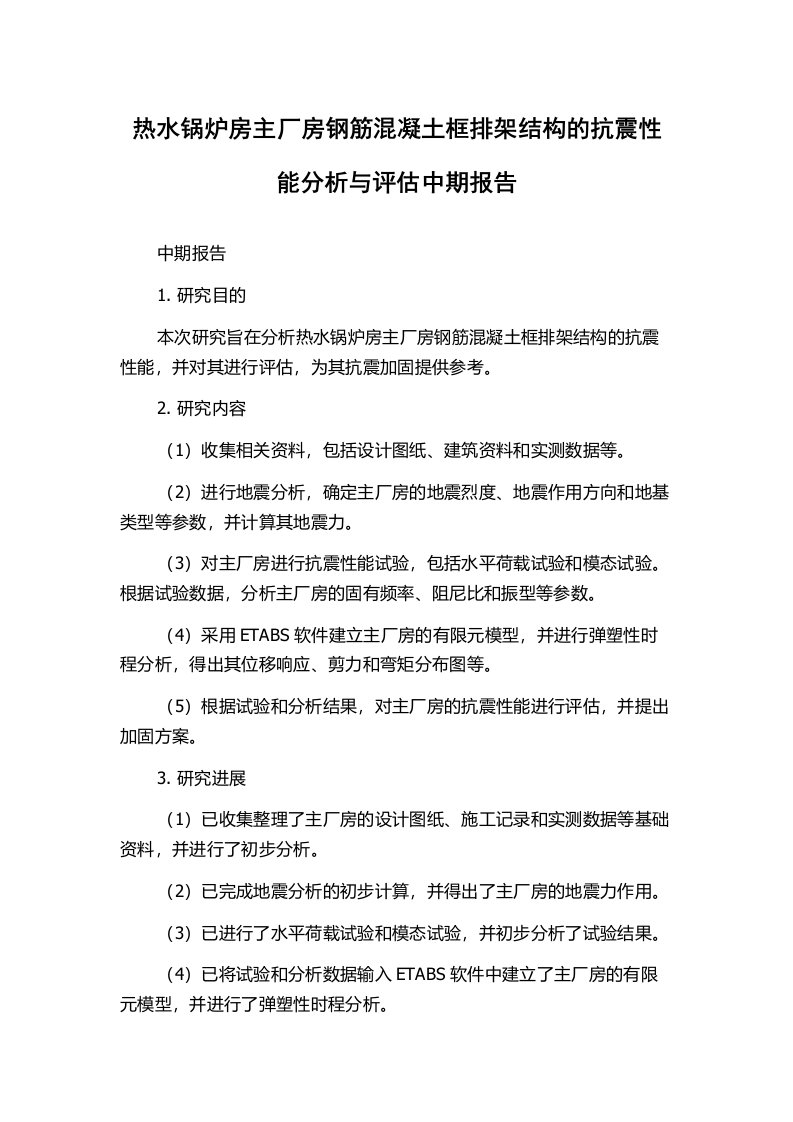 热水锅炉房主厂房钢筋混凝土框排架结构的抗震性能分析与评估中期报告

中期报告

1. 研究目的

本次研究旨在分析热水锅炉房主厂房钢筋混凝土框排架结构的抗震性能，并对其进行评估，为其抗震加固提供参考。

2. 研究内容

（1）收集相关资料，包括设计图纸、建筑资料和实测数据等。

（2）进行地震分析，确定主厂房的地震烈度、地震作用方向和地基类型等参数，并计算其地震力。

（3）对主厂房进行抗震性能试验，包括水平荷载试验和模态试验。根据试验数据，分析主厂房的固有频率、阻尼比和振型等参数。

（4）采用 ETABS 软件建立主厂房的有限元模型，并进行弹塑性时程分析，得出其位移响应、剪力和弯矩分布图等。

（5）根据试验和分析结果，对主厂房的抗震性能进行评估，并提出加固方案。

3. 研究进展

（1）已收集整理了主厂房的设计图纸、施工记录和实测数据等基础资料，并进行了初步分析。

（2）已完成地震分析的初步计算，并得出了主厂房的地震力作用。

（3）已进行了水平荷载试验和模态试验，并初步分析了试验结果。

（4）已将试验和分析数据输入 ETABS 软件中建立了主厂房的有限元模型，并进行了弹塑性时程分析。